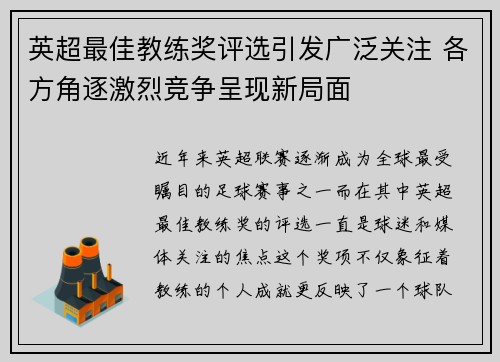 英超最佳教练奖评选引发广泛关注 各方角逐激烈竞争呈现新局面

近年来英超联赛逐渐成为全球最受瞩目的足球赛事之一而在其中英超最佳教练奖的评选一直是球迷和媒体关注的焦点这个奖项不仅象征着教练的个人成就更反映了一个球队